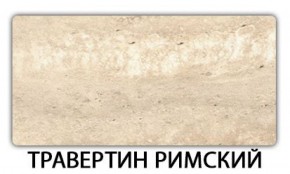 ТРАВЕРТИН РИМСКИЙ